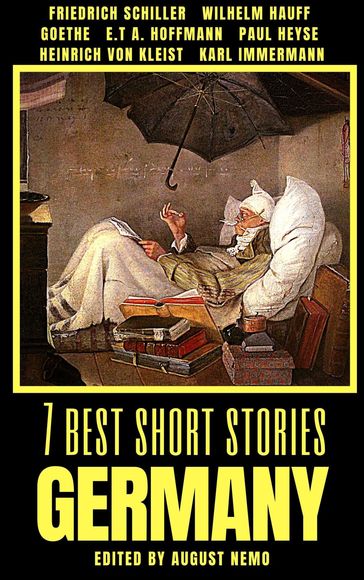 FRIEDRICH SCHILLER WILHELM HAUFF
GOETHE E.T A. HOFFMANN PAUL HEYSE
HEINRICH VON KLEIST KARL IMMERMANN

7 BEST SHORT STORIES
GERMANY
EDITED BY AUGUST NEMO